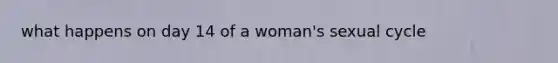 what happens on day 14 of a woman's sexual cycle